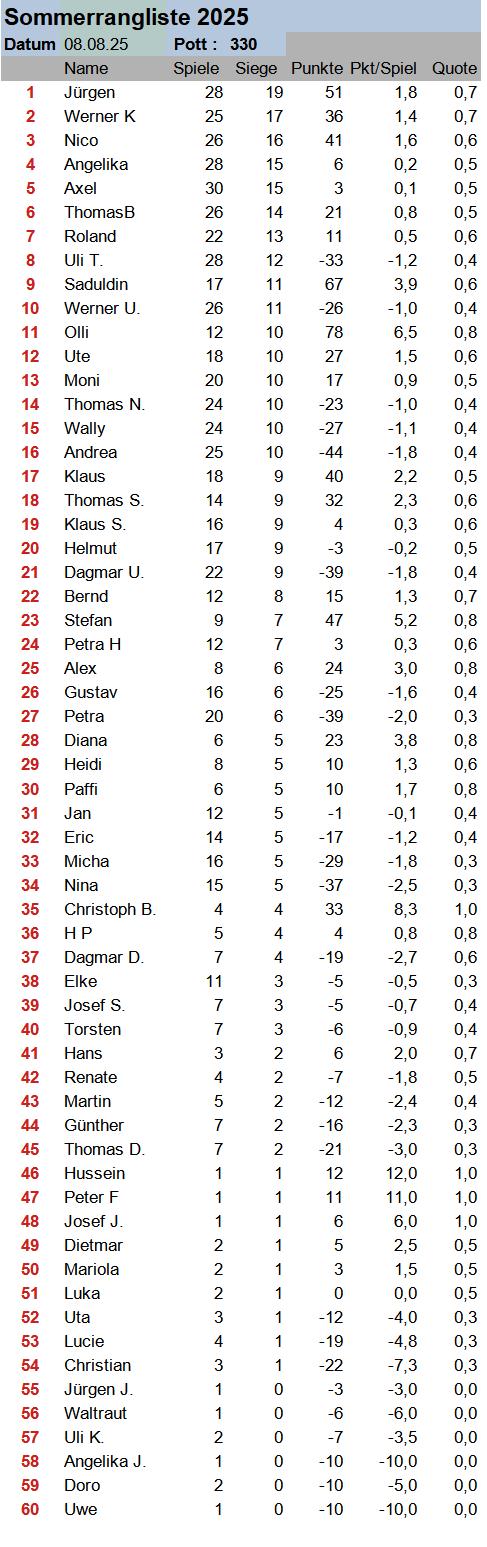 Sommerrangliste 2025
Datum 08.08.25 Pott : 330

| | Name | Spiele | Siege | Punkte | Pkt/Spiel | Quote |
|---|---|---|---|---|---|---|
| 1 | Jürgen | 28 | 19 | 51 | 1,8 | 0,7 |
| 2 | Werner K | 25 | 17 | 36 | 1,4 | 0,7 |
| 3 | Nico | 26 | 16 | 41 | 1,6 | 0,6 |
| 4 | Angelika | 28 | 15 | 6 | 0,2 | 0,5 |
| 5 | Axel | 30 | 15 | 3 | 0,1 | 0,5 |
| 6 | ThomasB | 26 | 14 | 21 | 0,8 | 0,5 |
| 7 | Roland | 22 | 13 | 11 | 0,5 | 0,6 |
| 8 | Uli T. | 28 | 12 | -33 | -1,2 | 0,4 |
| 9 | Saduldin | 17 | 11 | 67 | 3,9 | 0,6 |
| 10 | Werner U. | 26 | 11 | -26 | -1,0 | 0,4 |
| 11 | Olli | 12 | 10 | 78 | 6,5 | 0,8 |
| 12 | Ute | 18 | 10 | 27 | 1,5 | 0,6 |
| 13 | Moni | 20 | 10 | 17 | 0,9 | 0,5 |
| 14 | Thomas N. | 24 | 10 | -23 | -1,0 | 0,4 |
| 15 | Wally | 24 | 10 | -27 | -1,1 | 0,4 |
| 16 | Andrea | 25 | 10 | -44 | -1,8 | 0,4 |
| 17 | Klaus | 18 | 9 | 40 | 2,2 | 0,5 |
| 18 | Thomas S. | 14 | 9 | 32 | 2,3 | 0,6 |
| 19 | Klaus S. | 16 | 9 | 4 | 0,3 | 0,6 |
| 20 | Helmut | 17 | 9 | -3 | -0,2 | 0,5 |
| 21 | Dagmar U. | 22 | 9 | -39 | -1,8 | 0,4 |
| 22 | Bernd | 12 | 8 | 15 | 1,3 | 0,7 |
| 23 | Stefan | 9 | 7 | 47 | 5,2 | 0,8 |
| 24 | Petra H | 12 | 7 | 3 | 0,3 | 0,6 |
| 25 | Alex | 8 | 6 | 24 | 3,0 | 0,8 |
| 26 | Gustav | 16 | 6 | -25 | -1,6 | 0,4 |
| 27 | Petra | 20 | 6 | -39 | -2,0 | 0,3 |
| 28 | Diana | 6 | 5 | 23 | 3,8 | 0,8 |
| 29 | Heidi | 8 | 5 | 10 | 1,3 | 0,6 |
| 30 | Paffi | 6 | 5 | 10 | 1,7 | 0,8 |
| 31 | Jan | 12 | 5 | -1 | -0,1 | 0,4 |
| 32 | Eric | 14 | 5 | -17 | -1,2 | 0,4 |
| 33 | Micha | 16 | 5 | -29 | -1,8 | 0,3 |
| 34 | Nina | 15 | 5 | -37 | -2,5 | 0,3 |
| 35 | Christoph B. | 4 | 4 | 33 | 8,3 | 1,0 |
| 36 | H P | 5 | 4 | 4 | 0,8 | 0,8 |
| 37 | Dagmar D. | 7 | 4 | -19 | -2,7 | 0,6 |
| 38 | Elke | 11 | 3 | -5 | -0,5 | 0,3 |
| 39 | Josef S. | 7 | 3 | -5 | -0,7 | 0,4 |
| 40 | Torsten | 7 | 3 | -6 | -0,9 | 0,4 |
| 41 | Hans | 3 | 2 | 6 | 2,0 | 0,7 |
| 42 | Renate | 4 | 2 | -7 | -1,8 | 0,5 |
| 43 | Martin | 5 | 2 | -12 | -2,4 | 0,4 |
| 44 | Günther | 7 | 2 | -16 | -2,3 | 0,3 |
| 45 | Thomas D. | 7 | 2 | -21 | -3,0 | 0,3 |
| 46 | Hussein | 1 | 1 | 12 | 12,0 | 1,0 |
| 47 | Peter F | 1 | 1 | 11 | 11,0 | 1,0 |
| 48 | Josef J. | 1 | 1 | 6 | 6,0 | 1,0 |
| 49 | Dietmar | 2 | 1 | 5 | 2,5 | 0,5 |
| 50 | Mariola | 2 | 1 | 3 | 1,5 | 0,5 |
| 51 | Luka | 2 | 1 | 0 | 0,0 | 0,5 |
| 52 | Uta | 3 | 1 | -12 | -4,0 | 0,3 |
| 53 | Lucie | 4 | 1 | -19 | -4,8 | 0,3 |
| 54 | Christian | 3 | 1 | -22 | -7,3 | 0,3 |
| 55 | Jürgen J. | 1 | 0 | -3 | -3,0 | 0,0 |
| 56 | Waltraut | 1 | 0 | -6 | -6,0 | 0,0 |
| 57 | Uli K. | 2 | 0 | -7 | -3,5 | 0,0 |
| 58 | Angelika J. | 1 | 0 | -10 | -10,0 | 0,0 |
| 59 | Doro | 2 | 0 | -10 | -5,0 | 0,0 |
| 60 | Uwe | 1 | 0 | -10 | -10,0 | 0,0 |